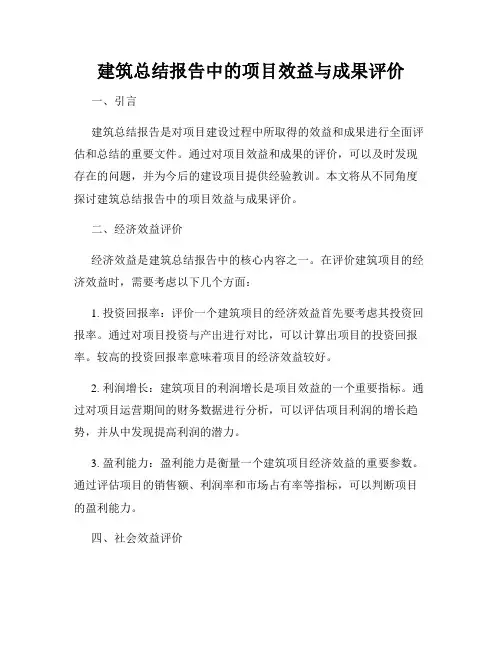 建筑总结报告中的项目效益与成果评价

一、引言

建筑总结报告是对项目建设过程中所取得的效益和成果进行全面评估和总结的重要文件。通过对项目效益和成果的评价，可以及时发现存在的问题，并为今后的建设项目提供经验教训。本文将从不同角度探讨建筑总结报告中的项目效益与成果评价。

二、经济效益评价

经济效益是建筑总结报告中的核心内容之一。在评价建筑项目的经济效益时，需要考虑以下几个方面：

1. 投资回报率：评价一个建筑项目的经济效益首先要考虑其投资回报率。通过对项目投资与产出进行对比，可以计算出项目的投资回报率。较高的投资回报率意味着项目的经济效益较好。

2. 利润增长：建筑项目的利润增长是项目效益的一个重要指标。通过对项目运营期间的财务数据进行分析，可以评估项目利润的增长趋势，并从中发现提高利润的潜力。

3. 盈利能力：盈利能力是衡量一个建筑项目经济效益的重要参数。通过评估项目的销售额、利润率和市场占有率等指标，可以判断项目的盈利能力。

四、社会效益评价